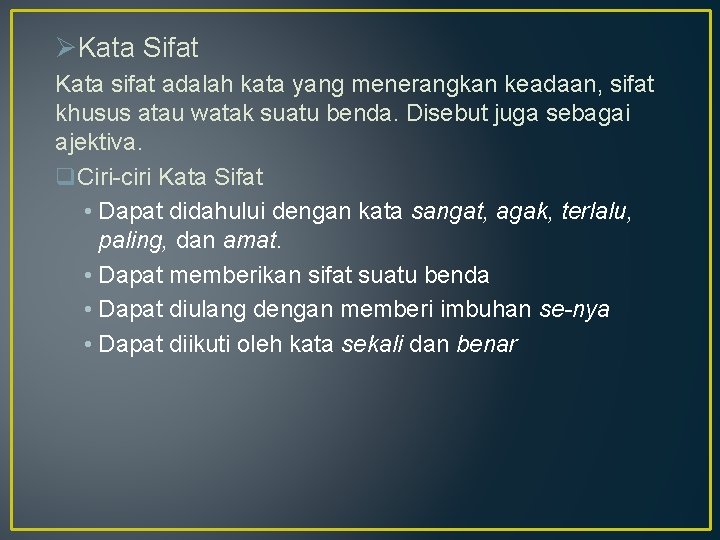 ➢Kata Sifat

Kata sifat adalah kata yang menerangkan keadaan, sifat khusus atau watak suatu benda. Disebut juga sebagai ajektiva.

❑Ciri-ciri Kata Sifat

• Dapat didahului dengan kata sangat, agak, terlalu, paling, dan amat.
• Dapat memberikan sifat suatu benda
• Dapat diulang dengan memberi imbuhan se-nya
• Dapat diikuti oleh kata sekali dan benar